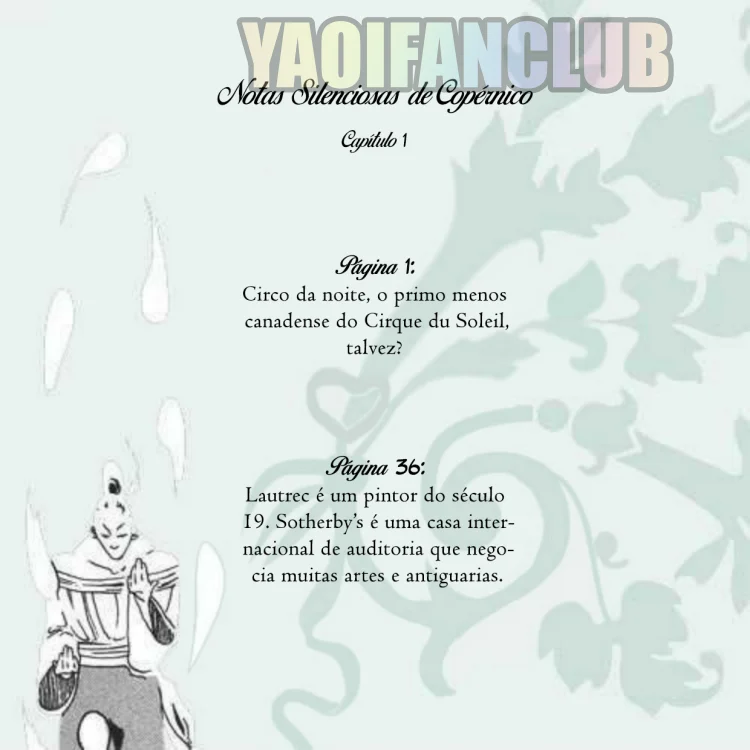 Notas Silenciosas de Copérnico

Capítulo 1

Página 1:
Circo da noite, o primo menos canadense do Cirque du Soleil, talvez?

Página 36:
Lautrec é um pintor do século 19. Sotherby's é uma casa internacional de auditoria que negocia muitas artes e antiguarias.

YAOIFANCLUB